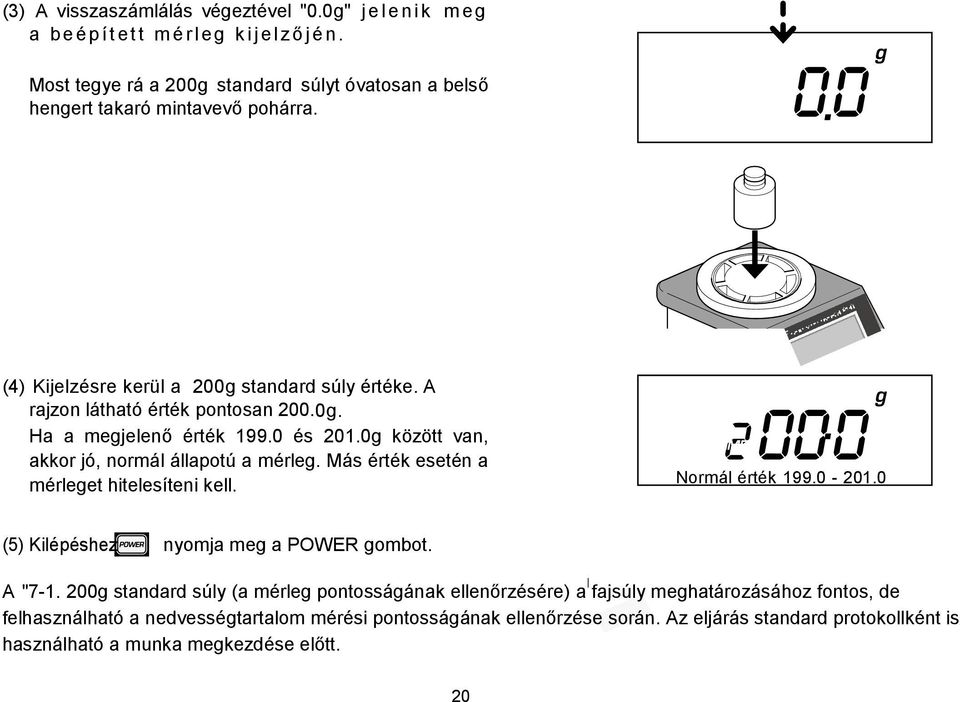 (3) A visszaszámlálás végeztével "0.0g" jelenik meg a beépített mérleg kijelzőjén.

Most tegye rá a 200g standard súlyt óvatosan a belső hengert takaró mintavevő pohárra.

0.0 g

(4) Kijelzésre kerül a 200g standard súly értéke. A rajzon látható érték pontosan 200.0g. Ha a megjelenő érték 199.0 és 201.0g között van, akkor jó, normál állapotú a mérleg. Más érték esetén a mérleget hitelesíteni kell.

200.0 g

Normál érték 199.0 - 201.0

(5) Kilépéshez POWER nyomja meg a POWER gombot.

A "7-1. 200g standard súly (a mérleg pontosságának ellenőrzésére) a fajsúly meghatározásához fontos, de felhasználható a nedvességtartalom mérési pontosságának ellenőrzése során. Az eljárás standard protokollként is használható a munka megkezdése előtt.

20